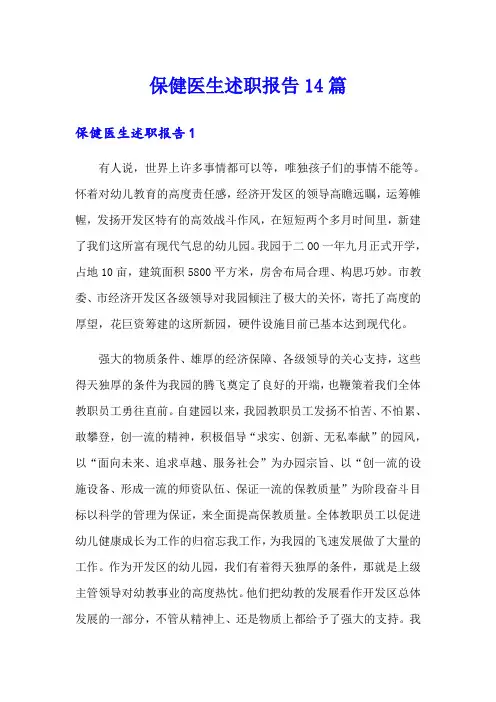 保健医生述职报告14篇

保健医生述职报告1

有人说，世界上许多事情都可以等，唯独孩子们的事情不能等。怀着对幼儿教育的高度责任感，经济开发区的领导高瞻远瞩，运筹帷幄，发扬开发区特有的高效战斗作风，在短短两个多月时间里，新建了我们这所富有现代气息的幼儿园。我园于二00一年九月正式开学，占地10亩，建筑面积5800平方米，房舍布局合理、构思巧妙。市教委、市经济开发区各级领导对我园倾注了极大的关怀，寄托了高度的厚望，花巨资筹建的这所新园，硬件设施目前已基本达到现代化。

强大的物质条件、雄厚的经济保障、各级领导的关心支持，这些得天独厚的条件为我园的腾飞奠定了良好的开端，也鞭策着我们全体教职员工勇往直前。自建园以来，我园教职员工发扬不怕苦、不怕累、敢攀登，创一流的精神，积极倡导“求实、创新、无私奉献”的园风，以“面向未来、追求卓越、服务社会”为办园宗旨、以“创一流的设施设备、形成一流的师资队伍、保证一流的保教质量”为阶段奋斗目标以科学的管理为保证，来全面提高保教质量。全体教职员工以促进幼儿健康成长为工作的归宿忘我工作，为我园的飞速发展做了大量的工作。作为开发区的幼儿园，我们有着得天独厚的条件，那就是上级主管领导对幼教事业的高度热忱。他们把幼教的发展看作开发区总体发展的一部分，不管从精神上、还是物质上都给予了强大的支持。我